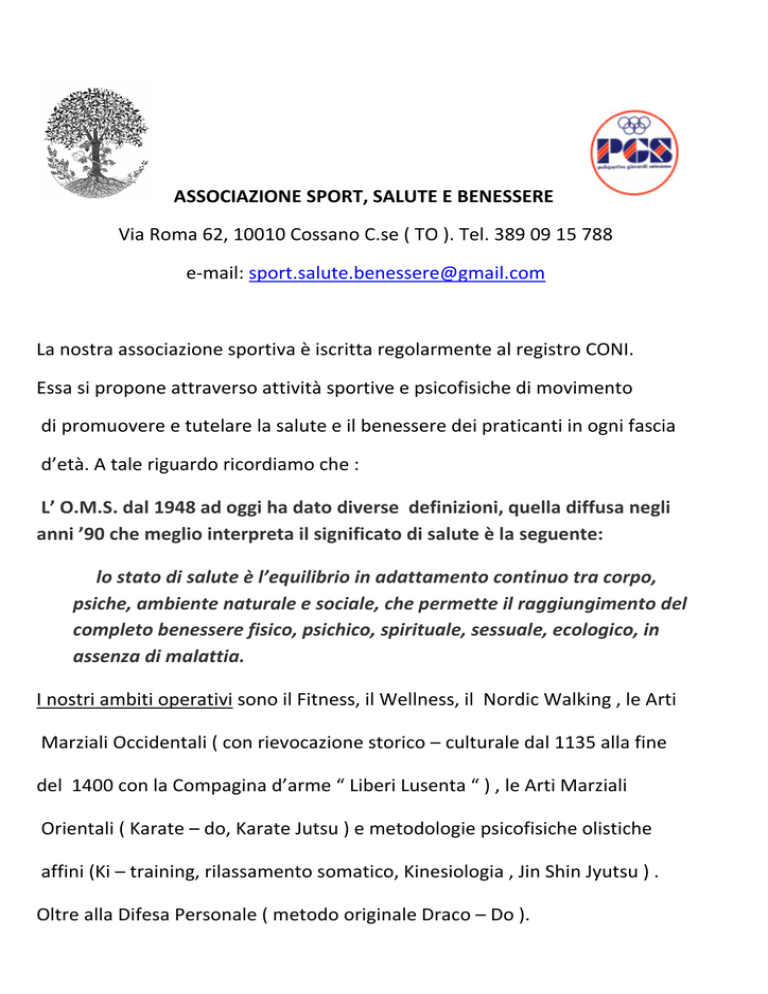 PGS
polisportive giovanili salesiane

ASSOCIAZIONE SPORT, SALUTE E BENESSERE

Via Roma 62, 10010 Cossano C.se ( TO ). Tel. 389 09 15 788

e-mail: sport.salute.benessere@gmail.com

La nostra associazione sportiva è iscritta regolarmente al registro CONI.

Essa si propone attraverso attività sportive e psicofisiche di movimento di promuovere e tutelare la salute e il benessere dei praticanti in ogni fascia d'età. A tale riguardo ricordiamo che :

L' O.M.S. dal 1948 ad oggi ha dato diverse definizioni, quella diffusa negli anni '90 che meglio interpreta il significato di salute è la seguente:

lo stato di salute è l'equilibrio in adattamento continuo tra corpo, psiche, ambiente naturale e sociale, che permette il raggiungimento del completo benessere fisico, psichico, spirituale, sessuale, ecologico, in assenza di malattia.

I nostri ambiti operativi sono il Fitness, il Wellness, il Nordic Walking , le Arti Marziali Occidentali ( con rievocazione storico – culturale dal 1135 alla fine del 1400 con la Compagina d'arme " Liberi Lusenta " ) , le Arti Marziali Orientali ( Karate – do, Karate Jutsu ) e metodologie psicofisiche olistiche affini (Ki – training, rilassamento somatico, Kinesiologia , Jin Shin Jyutsu ) .

Oltre alla Difesa Personale ( metodo originale Draco – Do ).